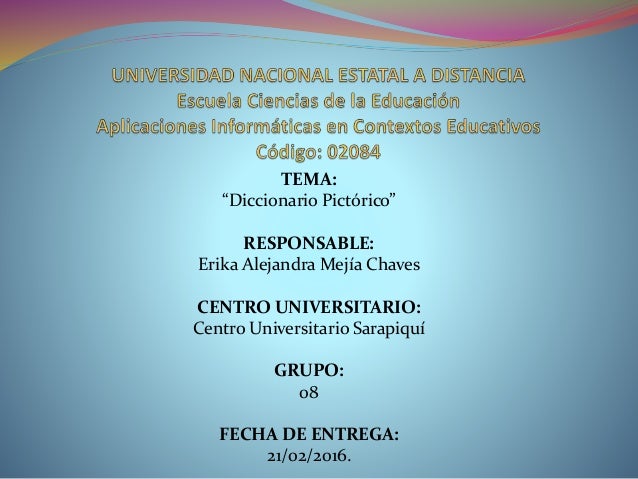 UNIVERSIDAD NACIONAL ESTATAL A DISTANCIA
Escuela Ciencias de la Educación
Aplicaciones Informáticas en Contextos Educativos
Código: 02084

TEMA:
"Diccionario Pictórico"

RESPONSABLE:
Erika Alejandra Mejía Chaves

CENTRO UNIVERSITARIO:
Centro Universitario Sarapiquí

GRUPO:
08

FECHA DE ENTREGA:
21/02/2016.